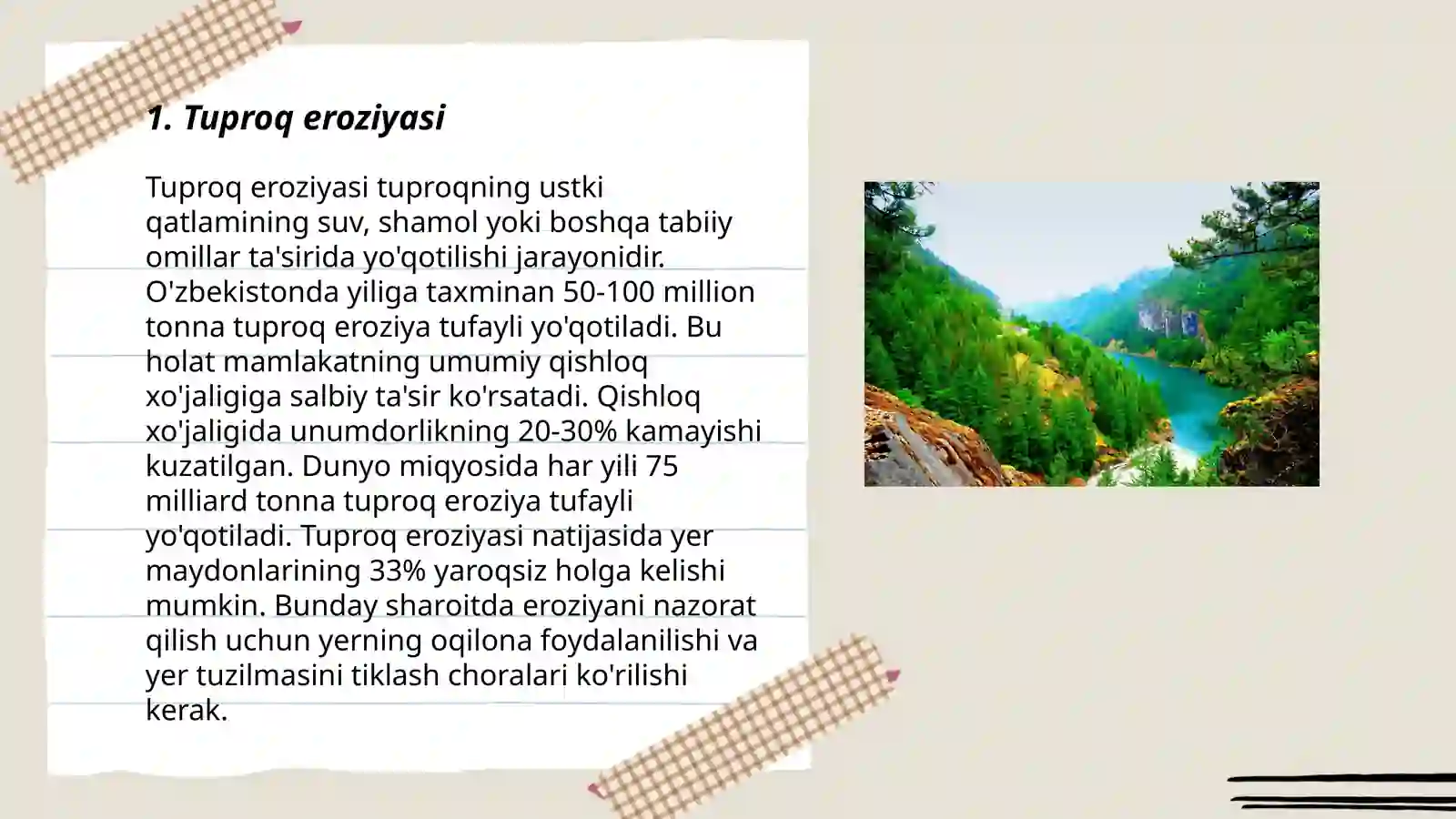 1. Tuproq eroziyasi

Tuproq eroziyasi tuproqning ustki qatlamining suv, shamol yoki boshqa tabiiy omillar ta'sirida yo'qotilishi jarayonidir. O'zbekistonda yiliga taxminan 50-100 million tonna tuproq eroziya tufayli yo'qotiladi. Bu holat mamlakatning umumiy qishloq xo'jaligiga salbiy ta'sir ko'rsatadi. Qishloq xo'jaligida unumdorlikning 20-30% kamayishi kuzatilgan. Dunyo miqyosida har yili 75 milliard tonna tuproq eroziya tufayli yo'qotiladi. Tuproq eroziyasi natijasida yer maydonlarining 33% yaroqsiz holga kelishi mumkin. Bunday sharoitda eroziyani nazorat qilish uchun yerning oqilona foydalanilishi va yer tuzilmasini tiklash choralari ko'rilishi kerak.